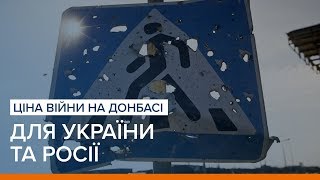 ЦІНА ВІЙНИ НА ДОНБАСІ

ДЛЯ УКРАЇНИ ТА РОСІЇ